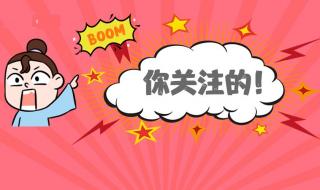 BOOM

你关注的！